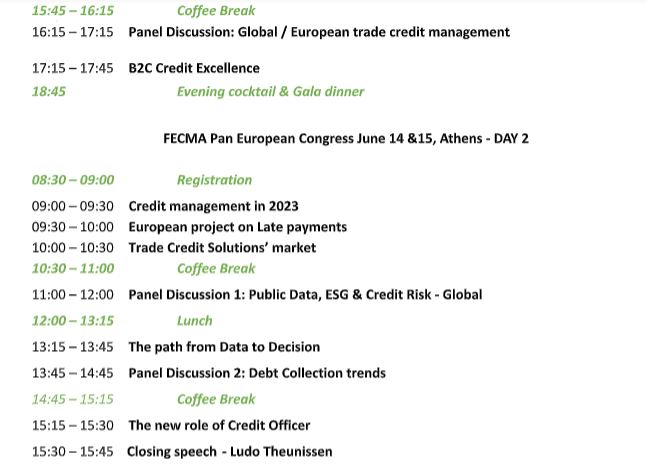 15:45 – 16:15 Coffee Break

16:15 – 17:15 Panel Discussion: Global / European trade credit management

17:15 – 17:45 B2C Credit Excellence

18:45 Evening cocktail & Gala dinner

FECMA Pan European Congress June 14 &15, Athens - DAY 2

08:30 – 09:00 Registration

09:00 – 09:30 Credit management in 2023

09:30 – 10:00 European project on Late payments

10:00 – 10:30 Trade Credit Solutions' market

10:30 – 11:00 Coffee Break

11:00 – 12:00 Panel Discussion 1: Public Data, ESG & Credit Risk - Global

12:00 – 13:15 Lunch

13:15 – 13:45 The path from Data to Decision

13:45 – 14:45 Panel Discussion 2: Debt Collection trends

14:45 – 15:15 Coffee Break

15:15 – 15:30 The new role of Credit Officer

15:30 – 15:45 Closing speech - Ludo Theunissen